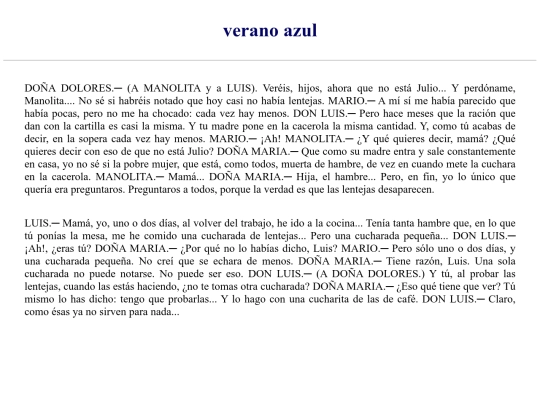 verano azul

DOÑA DOLORES.─ (A MANOLITA y a LUIS). Veréis, hijos, ahora que no está Julio... Y perdóname, Manolita.... No sé si habréis notado que hoy casi no había lentejas. MARIO.─ A mí sí me había parecido que había pocas, pero no me ha chocado: cada vez hay menos. DON LUIS.─ Pero hace meses que la ración que dan con la cartilla es casi la misma. Y tu madre pone en la cacerola la misma cantidad. Y, como tú acabas de decir, en la sopera cada vez hay menos. MARIO.─ ¡Ah! MANOLITA.─ ¿Y qué quieres decir, mamá? ¿Qué quieres decir con eso de que no está Julio? DOÑA MARIA.─ Que como su madre entra y sale constantemente en casa, yo no sé si la pobre mujer, que está, como todos, muerta de hambre, de vez en cuando mete la cuchara en la cacerola. MANOLITA.─ Mamá... DOÑA MARIA.─ Hija, el hambre... Pero, en fin, yo lo único que quería era preguntaros. Preguntaros a todos, porque la verdad es que las lentejas desaparecen.

LUIS.─ Mamá, yo, uno o dos días, al volver del trabajo, he ido a la cocina... Tenía tanta hambre que, en lo que tú ponías la mesa, me he comido una cucharada de lentejas... Pero una cucharada pequeña... DON LUIS.─ ¡Ah!, ¿eras tú? DOÑA MARIA.─ ¿Por qué no lo habías dicho, Luis? MARIO.─ Pero sólo uno o dos días, y una cucharada pequeña. No creí que se echara de menos. DOÑA MARIA.─ Tiene razón, Luis. Una sola cucharada no puede notarse. No puede ser eso. DON LUIS.─ (A DOÑA DOLORES.) Y tú, al probar las lentejas, cuando las estás haciendo, ¿no te tomas otra cucharada? DOÑA MARIA.─ ¿Eso qué tiene que ver? Tú mismo lo has dicho: tengo que probarlas... Y lo hago con una cucharita de las de café. DON LUIS.─ Claro, como ésas ya no sirven para nada...